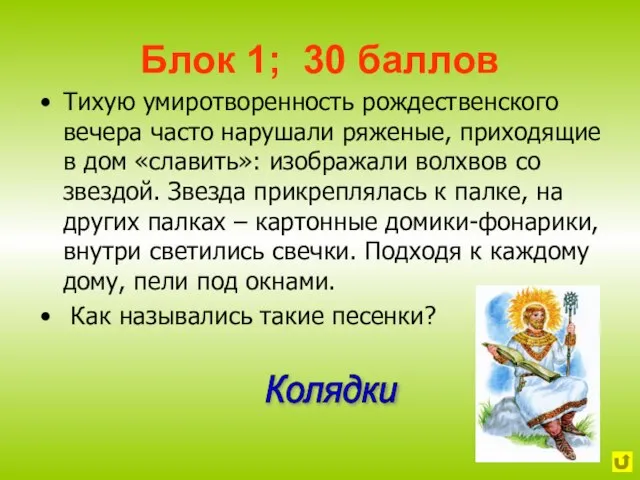 Блок 1; 30 баллов

• Тихую умиротворенность рождественского вечера часто нарушали ряженые, приходящие в дом «славить»: изображали волхвов со звездой. Звезда прикреплялась к палке, на других палках – картонные домики-фонарики, внутри светились свечки. Подходя к каждому дому, пели под окнами.

• Как назывались такие песенки?

Колядки